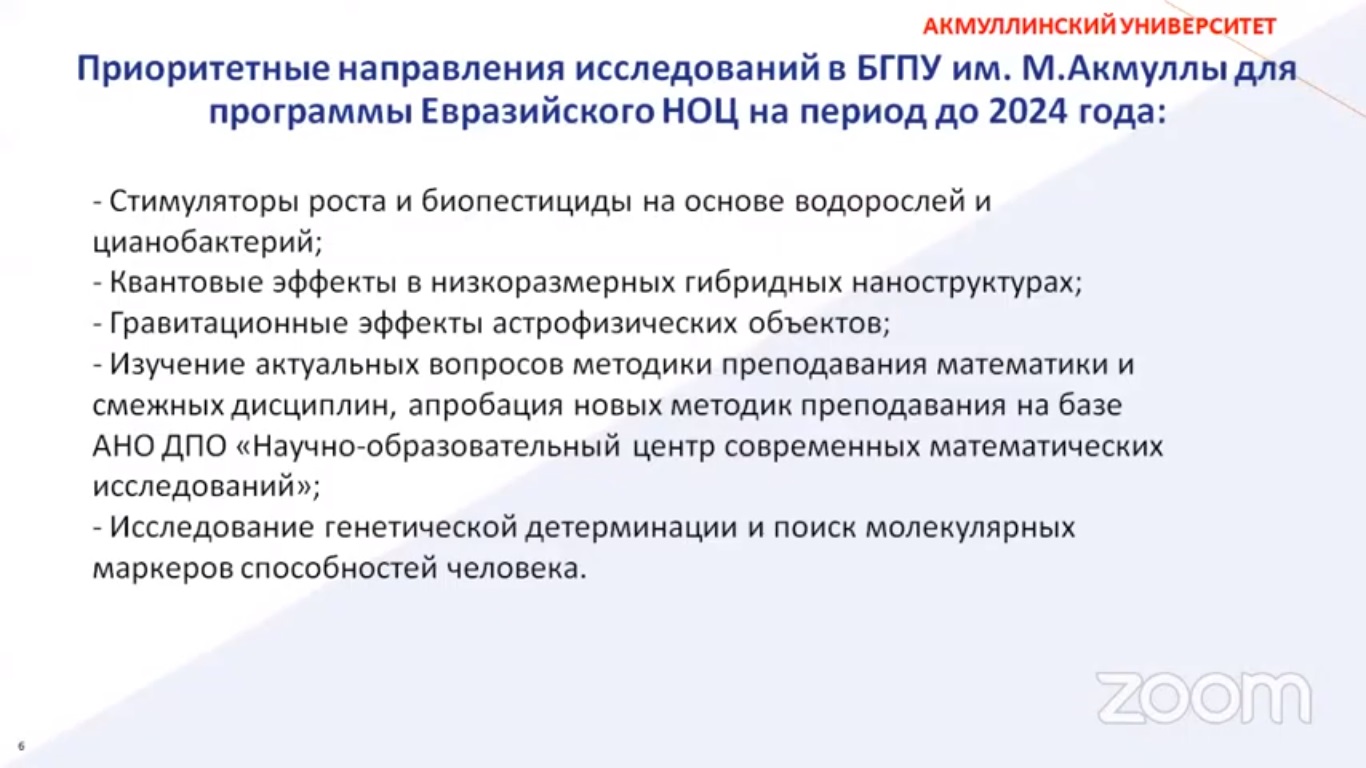 АКМУЛЛИНСКИЙ УНИВЕРСИТЕТ

Приоритетные направления исследований в БГПУ им. М.Акмуллы для программы Евразийского НОЦ на период до 2024 года:

- Стимуляторы роста и биопестициды на основе водорослей и цианобактерий;
- Квантовые эффекты в низкоразмерных гибридных наноструктурах;
- Гравитационные эффекты астрофизических объектов;
- Изучение актуальных вопросов методики преподавания математики и смежных дисциплин, апробация новых методик преподавания на базе АНО ДПО «Научно-образовательный центр современных математических исследований»;
- Исследование генетической детерминации и поиск молекулярных маркеров способностей человека.

zoom

6